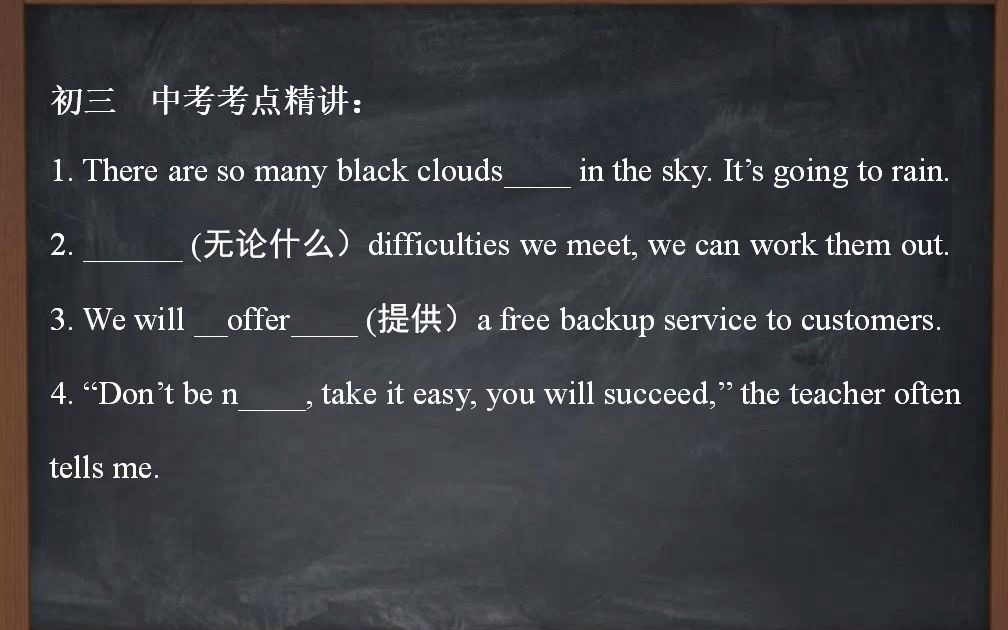 初三　中考考点精讲：

1. There are so many black clouds____ in the sky. It’s going to rain.

2. ______ (无论什么）difficulties we meet, we can work them out.

3. We will __offer____ (提供）a free backup service to customers.

4. “Don’t be n____, take it easy, you will succeed,” the teacher often tells me.